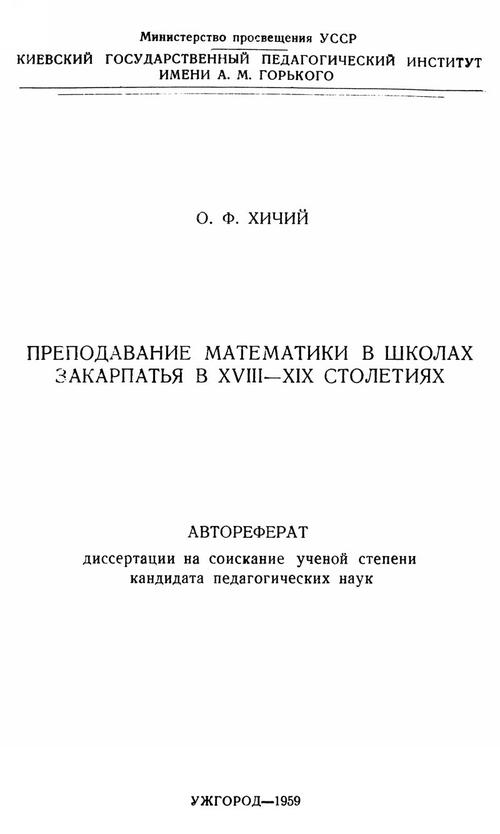 Министерство просвещения УССР
КИЕВСКИЙ ГОСУДАРСТВЕННЫЙ ПЕДАГОГИЧЕСКИЙ ИНСТИТУТ ИМЕНИ А. М. ГОРЬКОГО

О. Ф. ХИЧИЙ

ПРЕПОДАВАНИЕ МАТЕМАТИКИ В ШКОЛАХ ЗАКАРПАТЬЯ В XVIII—XIX СТОЛЕТИЯХ

АВТОРЕФЕРАТ
диссертации на соискание ученой степени кандидата педагогических наук

УЖГОРОД—1959